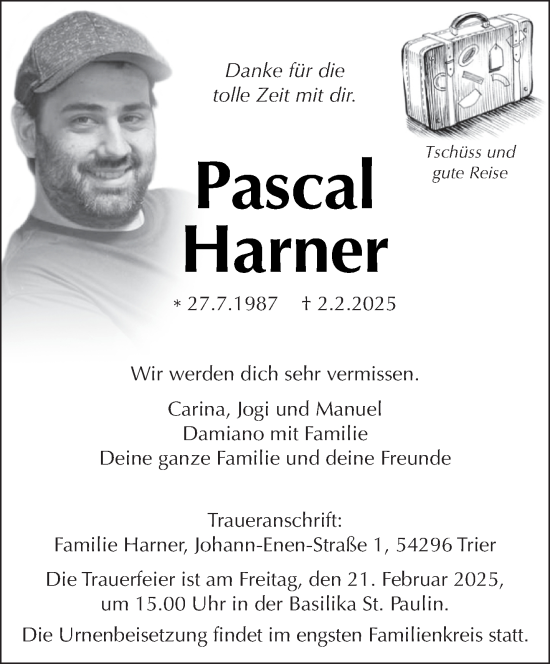 Danke für die
tolle Zeit mit dir.

Tschüss und
gute Reise

Pascal
Harner

* 27.7.1987 † 2.2.2025

Wir werden dich sehr vermissen.

Carina, Jogi und Manuel
Damiano mit Familie
Deine ganze Familie und deine Freunde

Traueranschrift:
Familie Harner, Johann-Enen-Straße 1, 54296 Trier

Die Trauerfeier ist am Freitag, den 21. Februar 2025, um 15.00 Uhr in der Basilika St. Paulin.

Die Urnenbeisetzung findet im engsten Familienkreis statt.